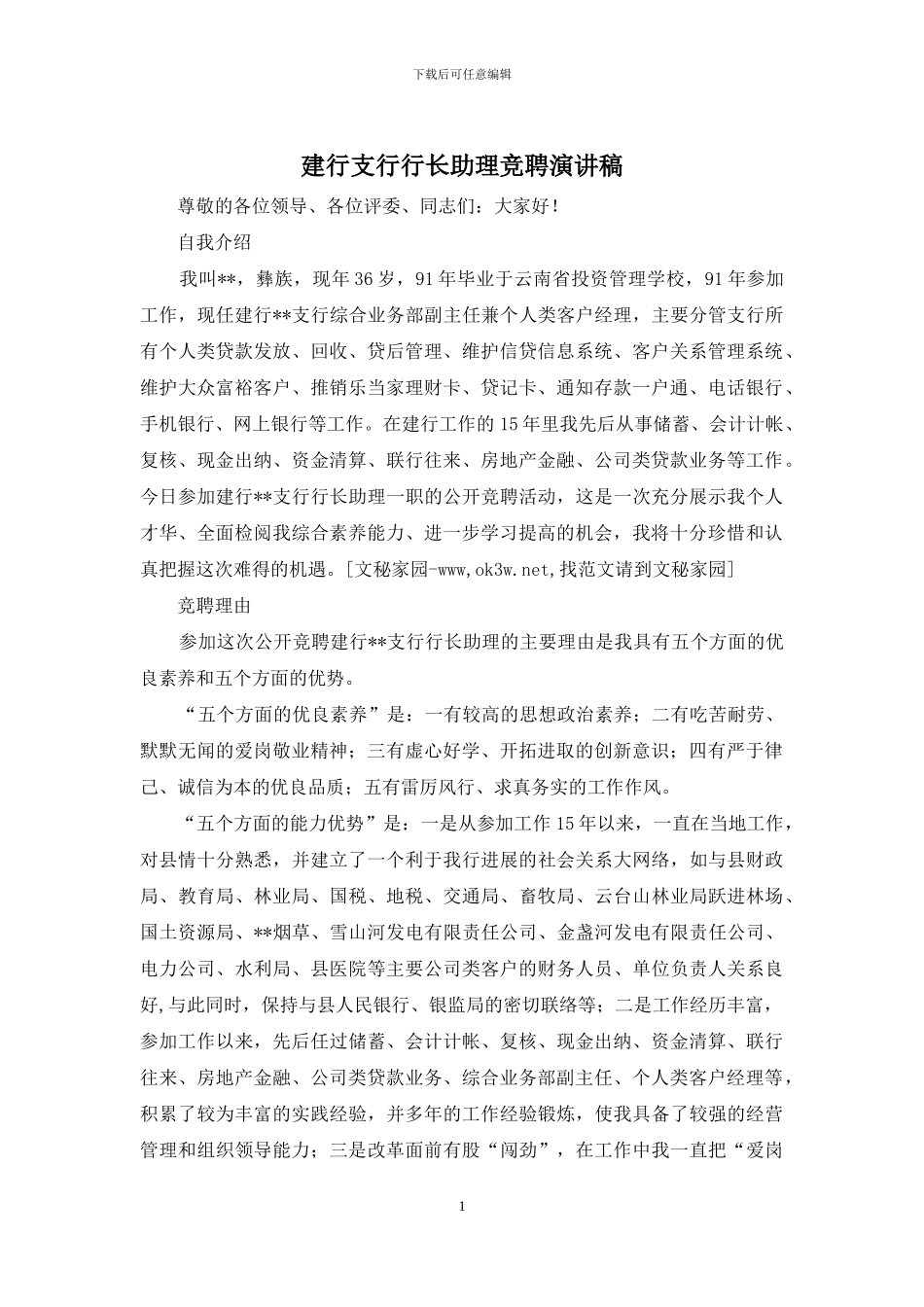 下载后可任意编辑

建行支行行长助理竞聘演讲稿

尊敬的各位领导、各位评委、同志们：大家好！

自我介绍

我叫**，彝族，现年36岁，91年毕业于云南省投资管理学校，91年参加工作，现任建行**支行综合业务部副主任兼个人类客户经理，主要分管支行所有个人类贷款发放、回收、贷后管理、维护信贷信息系统、客户关系管理系统、维护大众富裕客户、推销乐当家理财卡、贷记卡、通知存款一户通、电话银行、手机银行、网上银行等工作。在建行工作的15年里我先后从事储蓄、会计计帐、复核、现金出纳、资金清算、联行往来、房地产金融、公司类贷款业务等工作。今日参加建行**支行行长助理一职的公开竞聘活动，这是一次充分展示我个人才华、全面检阅我综合素养能力、进一步学习提高的机会，我将十分珍惜和认真把握这次难得的机遇。[文秘家园-www,ok3w.net,找范文请到文秘家园]

竞聘理由

参加这次公开竞聘建行**支行行长助理的主要理由是我具有五个方面的优良素养和五个方面的优势。

“五个方面的优良素养”是：一有较高的思想政治素养；二有吃苦耐劳、默默无闻的爱岗敬业精神；三有虚心好学、开拓进取的创新意识；四有严于律己、诚信为本的优良品质；五有雷厉风行、求真务实的工作作风。

“五个方面的能力优势”是：一是从参加工作15年以来，一直在当地工作，对县情十分熟悉，并建立了一个利于我行进展的社会关系大网络，如与县财政局、教育局、林业局、国税、地税、交通局、畜牧局、云台山林业局跃进林场、国土资源局、**烟草、雪山河发电有限责任公司、金盏河发电有限责任公司、电力公司、水利局、县医院等主要公司类客户的财务人员、单位负责人关系良好,与此同时，保持与县人民银行、银监局的密切联络等；二是工作经历丰富，参加工作以来，先后任过储蓄、会计计帐、复核、现金出纳、资金清算、联行往来、房地产金融、公司类贷款业务、综合业务部副主任、个人类客户经理等，积累了较为丰富的实践经验，并多年的工作经验锻炼，使我具备了较强的经营管理和组织领导能力；三是改革面前有股“闯劲”，在工作中我一直把“爱岗

1